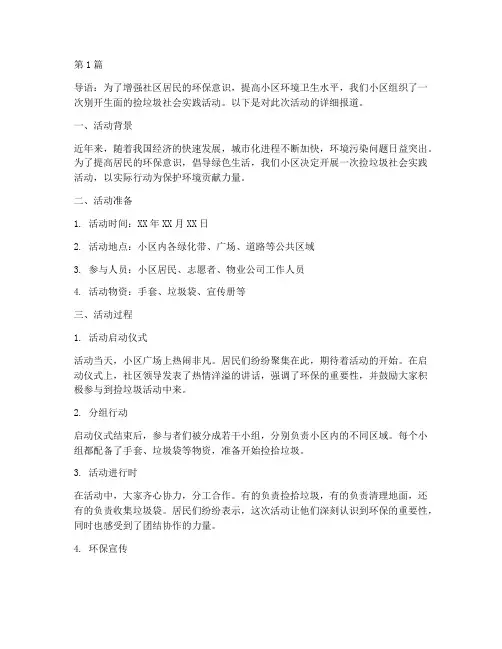 第1篇

导语：为了增强社区居民的环保意识，提高小区环境卫生水平，我们小区组织了一次别开生面的捡垃圾社会实践活动。以下是对此次活动的详细报道。

一、活动背景

近年来，随着我国经济的快速发展，城市化进程不断加快，环境污染问题日益突出。为了提高居民的环保意识，倡导绿色生活，我们小区决定开展一次捡垃圾社会实践活动，以实际行动为保护环境贡献力量。

二、活动准备

1. 活动时间：XX年XX月XX日

2. 活动地点：小区内各绿化带、广场、道路等公共区域

3. 参与人员：小区居民、志愿者、物业公司工作人员

4. 活动物资：手套、垃圾袋、宣传册等

三、活动过程

1. 活动启动仪式

活动当天，小区广场上热闹非凡。居民们纷纷聚集在此，期待着活动的开始。在启动仪式上，社区领导发表了热情洋溢的讲话，强调了环保的重要性，并鼓励大家积极参与到捡垃圾活动中来。

2. 分组行动

启动仪式结束后，参与者们被分成若干小组，分别负责小区内的不同区域。每个小组都配备了手套、垃圾袋等物资，准备开始捡拾垃圾。

3. 活动进行时

在活动中，大家齐心协力，分工合作。有的负责捡拾垃圾，有的负责清理地面，还有的负责收集垃圾袋。居民们纷纷表示，这次活动让他们深刻认识到环保的重要性，同时也感受到了团结协作的力量。

4. 环保宣传